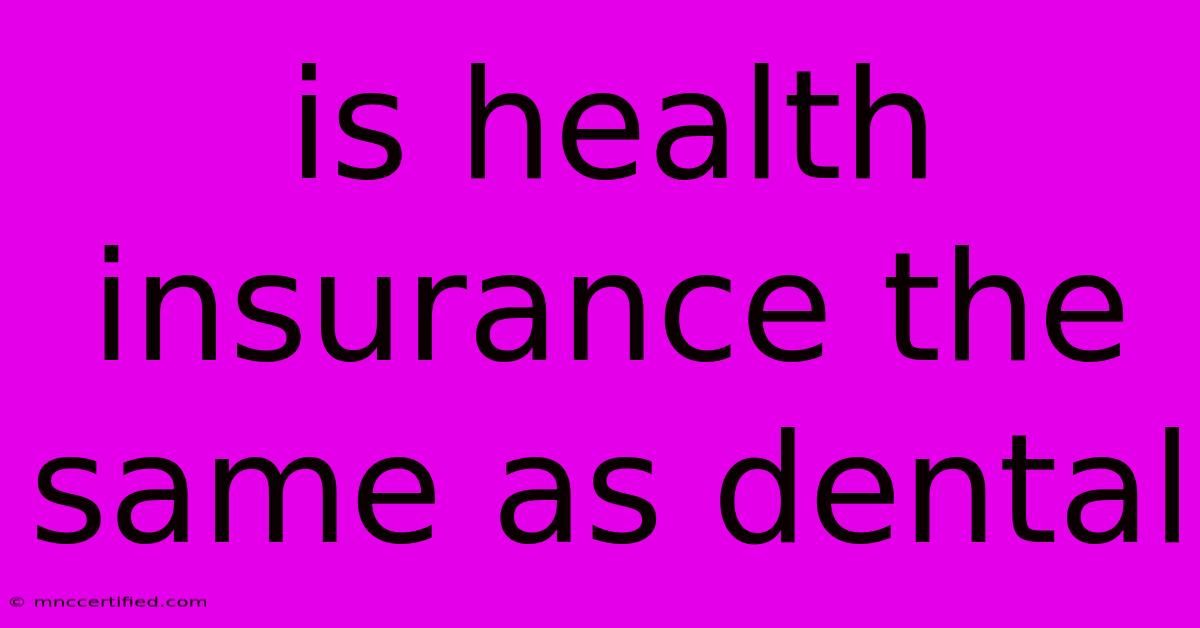 is health insurance the same as dental

© mnccertified.com